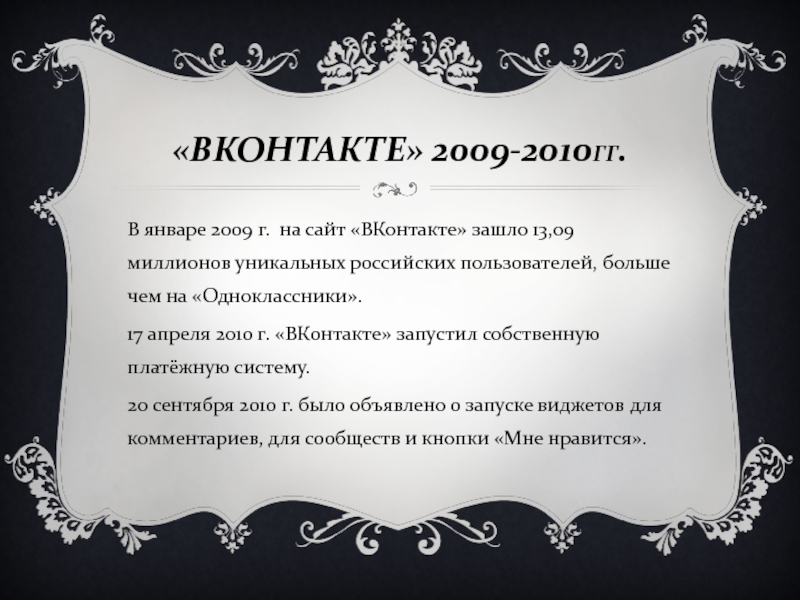 «ВКОНТАКТЕ» 2009-2010ГГ.

В январе 2009 г.  на сайт «ВКонтакте» зашло 13,09 миллионов уникальных российских пользователей, больше чем на «Одноклассники».

17 апреля 2010 г. «ВКонтакте» запустил собственную платёжную систему.

20 сентября 2010 г. было объявлено о запуске виджетов для комментариев, для сообществ и кнопки «Мне нравится».